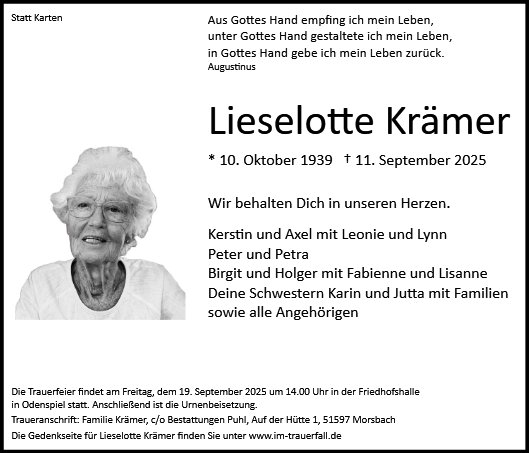 Statt Karten

Aus Gottes Hand empfing ich mein Leben,
unter Gottes Hand gestaltete ich mein Leben,
in Gottes Hand gebe ich mein Leben zurück.
Augustinus

Lieselotte Krämer

* 10. Oktober 1939 † 11. September 2025

Wir behalten Dich in unseren Herzen.

Kerstin und Axel mit Leonie und Lynn
Peter und Petra
Birgit und Holger mit Fabienne und Lisanne
Deine Schwestern Karin und Jutta mit Familien
sowie alle Angehörigen

Die Trauerfeier findet am Freitag, dem 19. September 2025 um 14.00 Uhr in der Friedhofshalle in Odenspiel statt. Anschließend ist die Urnenbeisetzung.

Traueranschrift: Familie Krämer, c/o Bestattungen Puhl, Auf der Hütte 1, 51597 Morsbach

Die Gedenkseite für Lieselotte Krämer finden Sie unter www.im-trauerfall.de